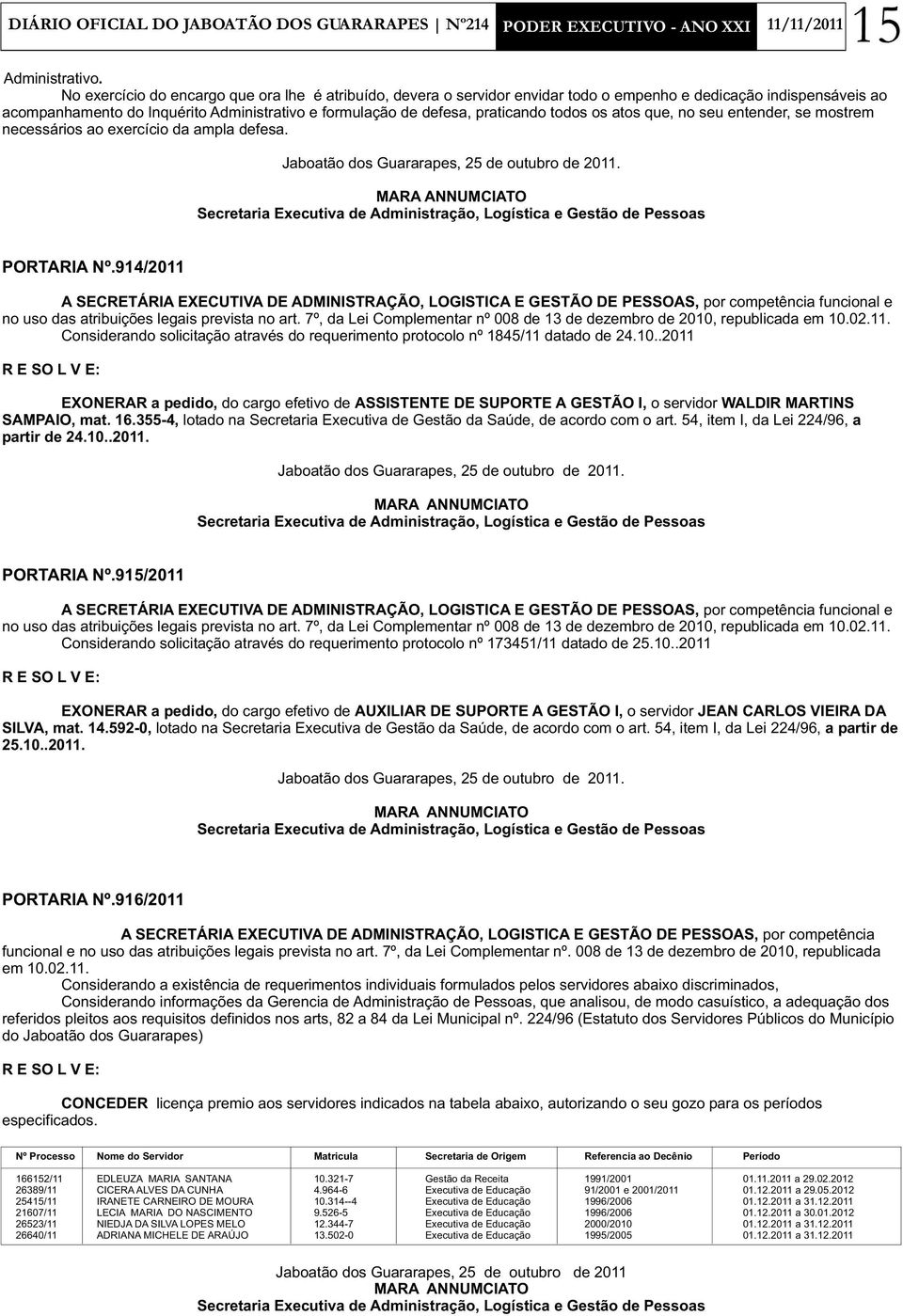 DIÁRIO OFICIAL DO JABOATÃO DOS GUARARAPES | Nº214 PODER EXECUTIVO - ANO XXI 11/11/2011 15

Administrativo.

No exercício do encargo que ora lhe é atribuído, devera o servidor envidar todo o empenho e dedicação indispensáveis ao acompanhamento do Inquérito Administrativo e formulação de defesa, praticando todos os atos que, no seu entender, se mostrem necessários ao exercício da ampla defesa.

Jaboatão dos Guararapes, 25 de outubro de 2011.

MARA ANNUMCIATO
Secretaria Executiva de Administração, Logística e Gestão de Pessoas

PORTARIA Nº.914/2011

A SECRETÁRIA EXECUTIVA DE ADMINISTRAÇÃO, LOGISTICA E GESTÃO DE PESSOAS, por competência funcional e no uso das atribuições legais prevista no art. 7º, da Lei Complementar nº 008 de 13 de dezembro de 2010, republicada em 10.02.11.

Considerando solicitação através do requerimento protocolo nº 1845/11 datado de 24.10..2011

R E SO L V E:

EXONERAR a pedido, do cargo efetivo de ASSISTENTE DE SUPORTE A GESTÃO I, o servidor WALDIR MARTINS SAMPAIO, mat. 16.355-4, lotado na Secretaria Executiva de Gestão da Saúde, de acordo com o art. 54, item I, da Lei 224/96, a partir de 24.10..2011.

Jaboatão dos Guararapes, 25 de outubro de 2011.

MARA ANNUMCIATO
Secretaria Executiva de Administração, Logística e Gestão de Pessoas

PORTARIA Nº.915/2011

A SECRETÁRIA EXECUTIVA DE ADMINISTRAÇÃO, LOGISTICA E GESTÃO DE PESSOAS, por competência funcional e no uso das atribuições legais prevista no art. 7º, da Lei Complementar nº 008 de 13 de dezembro de 2010, republicada em 10.02.11.

Considerando solicitação através do requerimento protocolo nº 173451/11 datado de 25.10..2011

R E SO L V E:

EXONERAR a pedido, do cargo efetivo de AUXILIAR DE SUPORTE A GESTÃO I, o servidor JEAN CARLOS VIEIRA DA SILVA, mat. 14.592-0, lotado na Secretaria Executiva de Gestão da Saúde, de acordo com o art. 54, item I, da Lei 224/96, a partir de 25.10..2011.

Jaboatão dos Guararapes, 25 de outubro de 2011.

MARA ANNUMCIATO
Secretaria Executiva de Administração, Logística e Gestão de Pessoas

PORTARIA Nº.916/2011

A SECRETÁRIA EXECUTIVA DE ADMINISTRAÇÃO, LOGISTICA E GESTÃO DE PESSOAS, por competência funcional e no uso das atribuições legais prevista no art. 7º, da Lei Complementar nº. 008 de 13 de dezembro de 2010, republicada em 10.02.11.

Considerando a existência de requerimentos individuais formulados pelos servidores abaixo discriminados,

Considerando informações da Gerencia de Administração de Pessoas, que analisou, de modo casuístico, a adequação dos referidos pleitos aos requisitos definidos nos arts, 82 a 84 da Lei Municipal nº. 224/96 (Estatuto dos Servidores Públicos do Município do Jaboatão dos Guararapes)

R E SO L V E:

CONCEDER licença premio aos servidores indicados na tabela abaixo, autorizando o seu gozo para os períodos especificados.

| Nº Processo | Nome do Servidor | Matricula | Secretaria de Origem | Referencia ao Decênio | Período |
|---|---|---|---|---|---|
| 166152/11 | EDLEUZA MARIA SANTANA | 10.321-7 | Gestão da Receita | 1991/2001 | 01.11.2011 a 29.02.2012 |
| 26389/11 | CICERA ALVES DA CUNHA | 4.964-6 | Executiva de Educação | 91/2001 e 2001/2011 | 01.12.2011 a 29.05.2012 |
| 25415/11 | IRANETE CARNEIRO DE MOURA | 10.314--4 | Executiva de Educação | 1996/2006 | 01.12.2011 a 31.12.2011 |
| 21607/11 | LECIA MARIA DO NASCIMENTO | 9.526-5 | Executiva de Educação | 1996/2006 | 01.12.2011 a 30.01.2012 |
| 26523/11 | NIEDJA DA SILVA LOPES MELO | 12.344-7 | Executiva de Educação | 2000/2010 | 01.12.2011 a 31.12.2011 |
| 26640/11 | ADRIANA MICHELE DE ARAÚJO | 13.502-0 | Executiva de Educação | 1995/2005 | 01.12.2011 a 31.12.2011 |

Jaboatão dos Guararapes, 25 de outubro de 2011
MARA ANNUMCIATO
Secretaria Executiva de Administração, Logística e Gestão de Pessoas